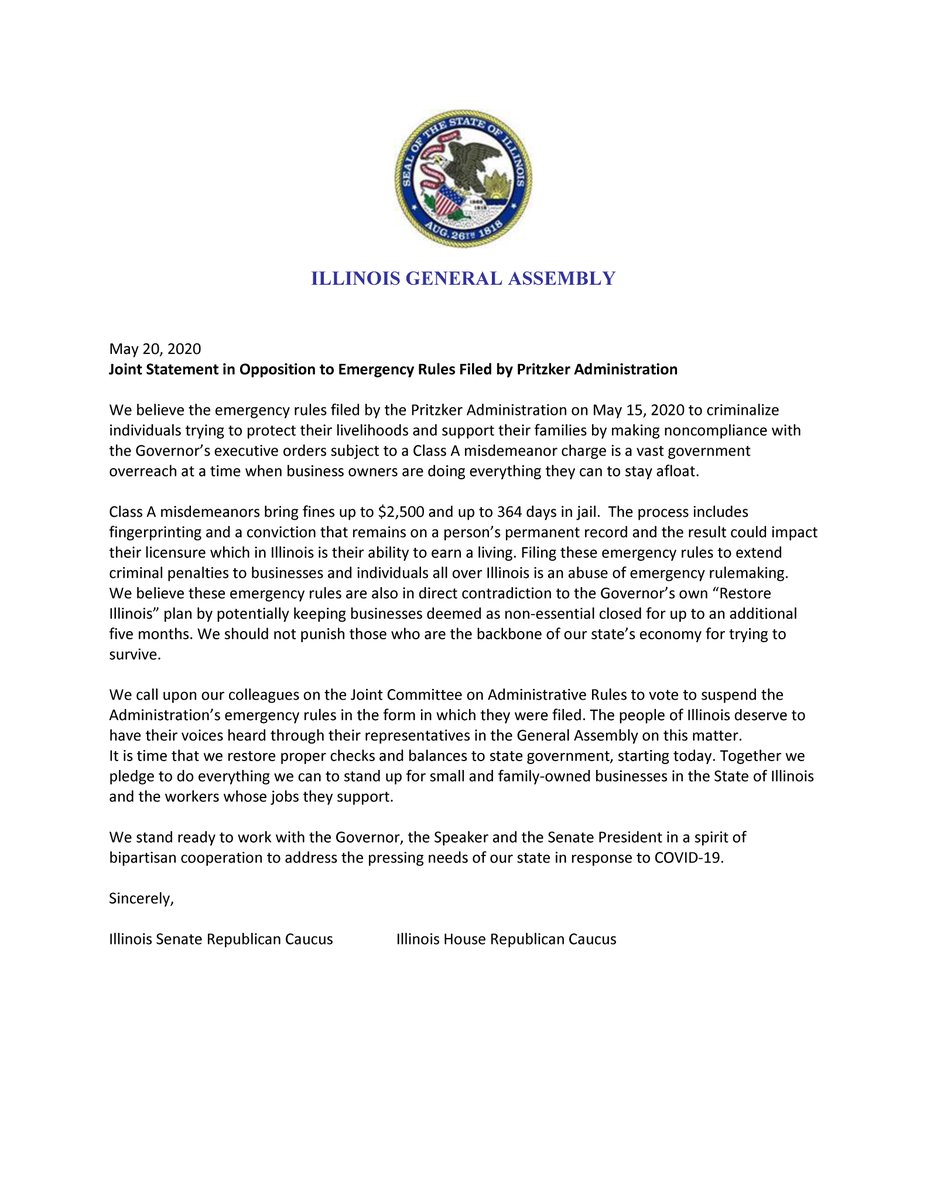 SEAL OF THE STATE OF ILLINOIS

AUG. 26TH 1818

ILLINOIS GENERAL ASSEMBLY

May 20, 2020
Joint Statement in Opposition to Emergency Rules Filed by Pritzker Administration

We believe the emergency rules filed by the Pritzker Administration on May 15, 2020 to criminalize individuals trying to protect their livelihoods and support their families by making noncompliance with the Governor's executive orders subject to a Class A misdemeanor charge is a vast government overreach at a time when business owners are doing everything they can to stay afloat.

Class A misdemeanors bring fines up to $2,500 and up to 364 days in jail. The process includes fingerprinting and a conviction that remains on a person's permanent record and the result could impact their licensure which in Illinois is their ability to earn a living. Filing these emergency rules to extend criminal penalties to businesses and individuals all over Illinois is an abuse of emergency rulemaking. We believe these emergency rules are also in direct contradiction to the Governor's own "Restore Illinois" plan by potentially keeping businesses deemed as non-essential closed for up to an additional five months. We should not punish those who are the backbone of our state's economy for trying to survive.

We call upon our colleagues on the Joint Committee on Administrative Rules to vote to suspend the Administration's emergency rules in the form in which they were filed. The people of Illinois deserve to have their voices heard through their representatives in the General Assembly on this matter.
It is time that we restore proper checks and balances to state government, starting today. Together we pledge to do everything we can to stand up for small and family-owned businesses in the State of Illinois and the workers whose jobs they support.

We stand ready to work with the Governor, the Speaker and the Senate President in a spirit of bipartisan cooperation to address the pressing needs of our state in response to COVID-19.

Sincerely,

Illinois Senate Republican Caucus

Illinois House Republican Caucus